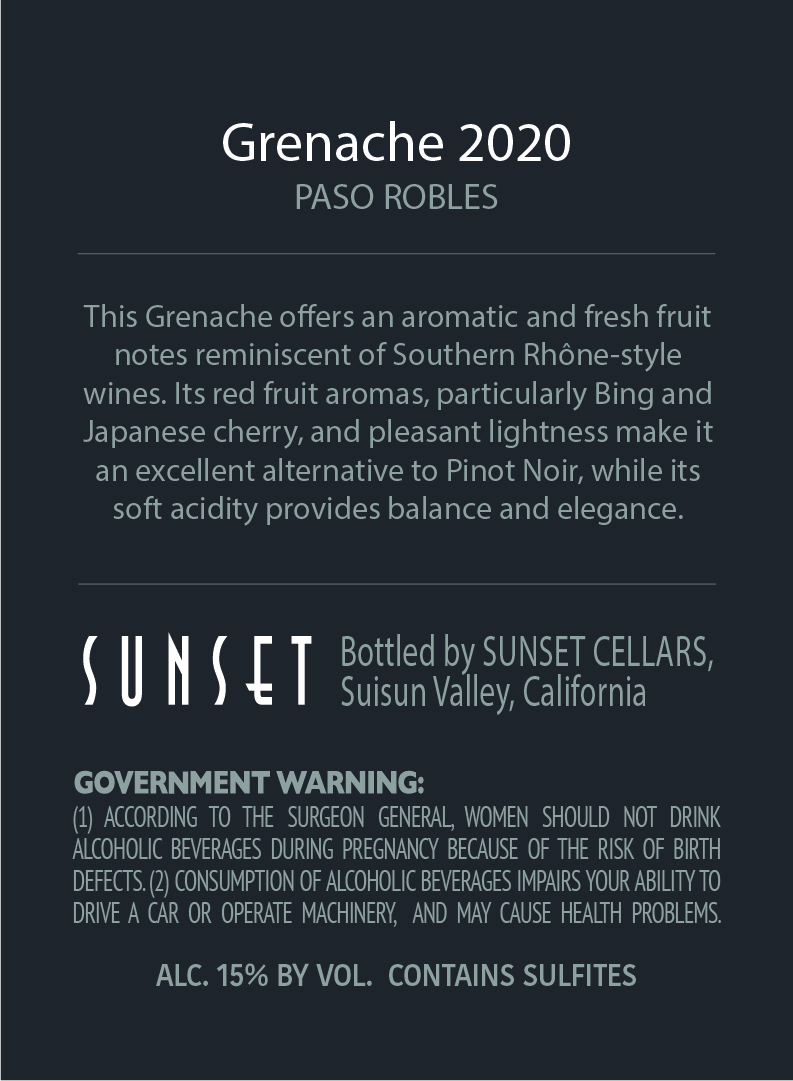 Grenache 2020
PASO ROBLES

This Grenache offers an aromatic and fresh fruit notes reminiscent of Southern Rhône-style wines. Its red fruit aromas, particularly Bing and Japanese cherry, and pleasant lightness make it an excellent alternative to Pinot Noir, while its soft acidity provides balance and elegance.

SUNSET Bottled by SUNSET CELLARS, Suisun Valley, California

GOVERNMENT WARNING:
(1) ACCORDING TO THE SURGEON GENERAL, WOMEN SHOULD NOT DRINK ALCOHOLIC BEVERAGES DURING PREGNANCY BECAUSE OF THE RISK OF BIRTH DEFECTS. (2) CONSUMPTION OF ALCOHOLIC BEVERAGES IMPAIRS YOUR ABILITY TO DRIVE A CAR OR OPERATE MACHINERY, AND MAY CAUSE HEALTH PROBLEMS.

ALC. 15% BY VOL. CONTAINS SULFITES